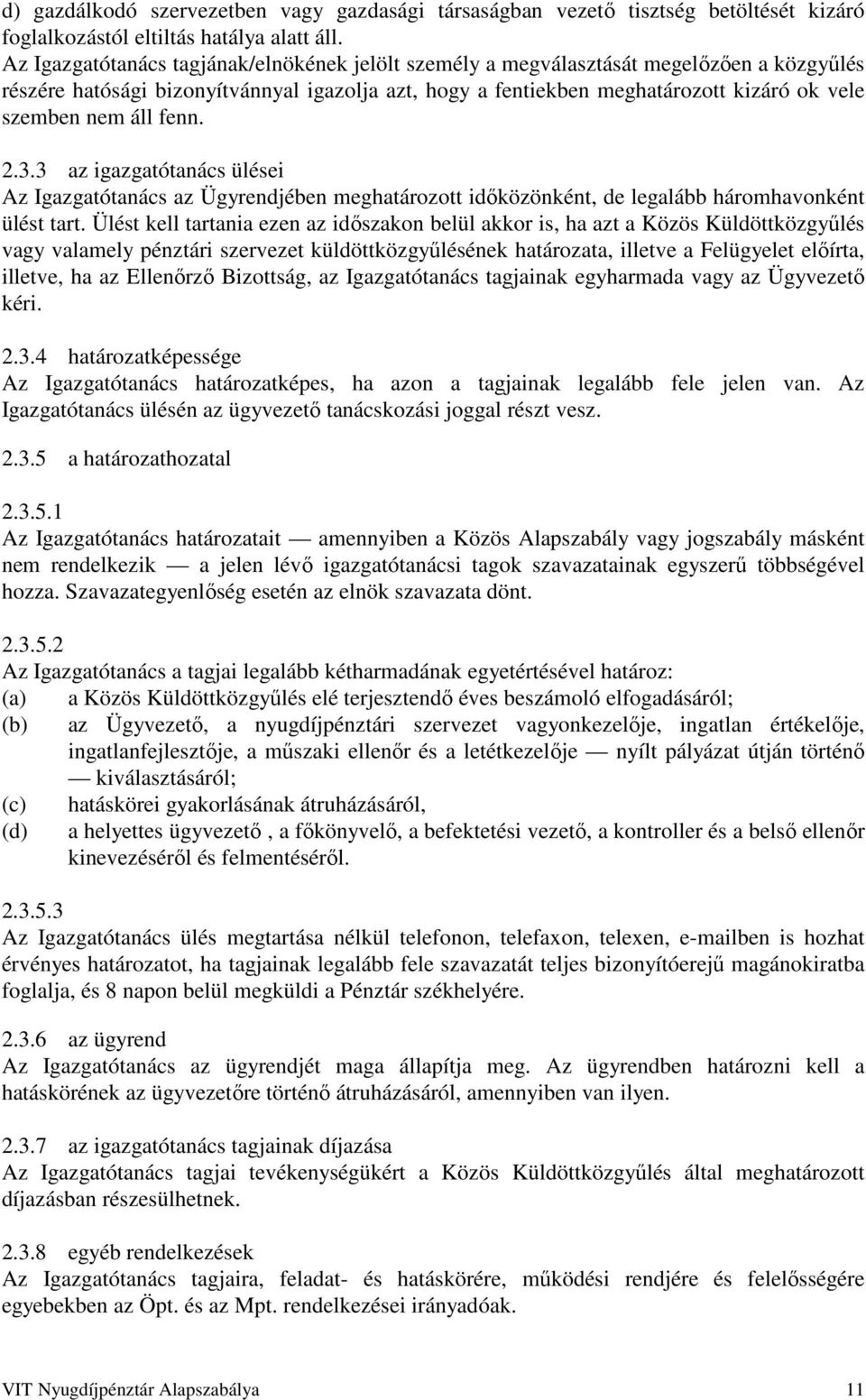 d) gazdálkodó szervezetben vagy gazdasági társaságban vezető tisztség betöltését kizáró foglalkozástól eltiltás hatálya alatt áll.
Az Igazgatótanács tagjának/elnökének jelölt személy a megválasztását megelőzően a közgyűlés részére hatósági bizonyítvánnyal igazolja azt, hogy a fentiekben meghatározott kizáró ok vele szemben nem áll fenn.

2.3.3 az igazgatótanács ülései
Az Igazgatótanács az Ügyrendjében meghatározott időközönként, de legalább háromhavonként ülést tart. Ülést kell tartania ezen az időszakon belül akkor is, ha azt a Közös Küldöttközgyűlés vagy valamely pénztári szervezet küldöttközgyűlésének határozata, illetve a Felügyelet előírta, illetve, ha az Ellenőrző Bizottság, az Igazgatótanács tagjainak egyharmada vagy az Ügyvezető kéri.

2.3.4 határozatképessége
Az Igazgatótanács határozatképes, ha azon a tagjainak legalább fele jelen van. Az Igazgatótanács ülésén az ügyvezető tanácskozási joggal részt vesz.

2.3.5 a határozathozatal

2.3.5.1
Az Igazgatótanács határozatait — amennyiben a Közös Alapszabály vagy jogszabály másként nem rendelkezik — a jelen lévő igazgatótanácsi tagok szavazatainak egyszerű többségével hozza. Szavazategyenlőség esetén az elnök szavazata dönt.

2.3.5.2
Az Igazgatótanács a tagjai legalább kétharmadának egyetértésével határoz:
(a) a Közös Küldöttközgyűlés elé terjesztendő éves beszámoló elfogadásáról;
(b) az Ügyvezető, a nyugdíjpénztári szervezet vagyonkezelője, ingatlan értékelője, ingatlanfejlesztője, a műszaki ellenőr és a letétkezelője — nyílt pályázat útján történő — kiválasztásáról;
(c) hatáskörei gyakorlásának átruházásáról,
(d) a helyettes ügyvezető , a főkönyvelő, a befektetési vezető, a kontroller és a belső ellenőr kinevezéséről és felmentéséről.

2.3.5.3
Az Igazgatótanács ülés megtartása nélkül telefonon, telefaxon, telexen, e-mailben is hozhat érvényes határozatot, ha tagjainak legalább fele szavazatát teljes bizonyítóerejű magánokiratba foglalja, és 8 napon belül megküldi a Pénztár székhelyére.

2.3.6 az ügyrend
Az Igazgatótanács az ügyrendjét maga állapítja meg. Az ügyrendben határozni kell a hatáskörének az ügyvezetőre történő átruházásáról, amennyiben van ilyen.

2.3.7 az igazgatótanács tagjainak díjazása
Az Igazgatótanács tagjai tevékenységükért a Közös Küldöttközgyűlés által meghatározott díjazásban részesülhetnek.

2.3.8 egyéb rendelkezések
Az Igazgatótanács tagjaira, feladat- és hatáskörére, működési rendjére és felelősségére egyebekben az Öpt. és az Mpt. rendelkezései irányadóak.

VIT Nyugdíjpénztár Alapszabálya 11